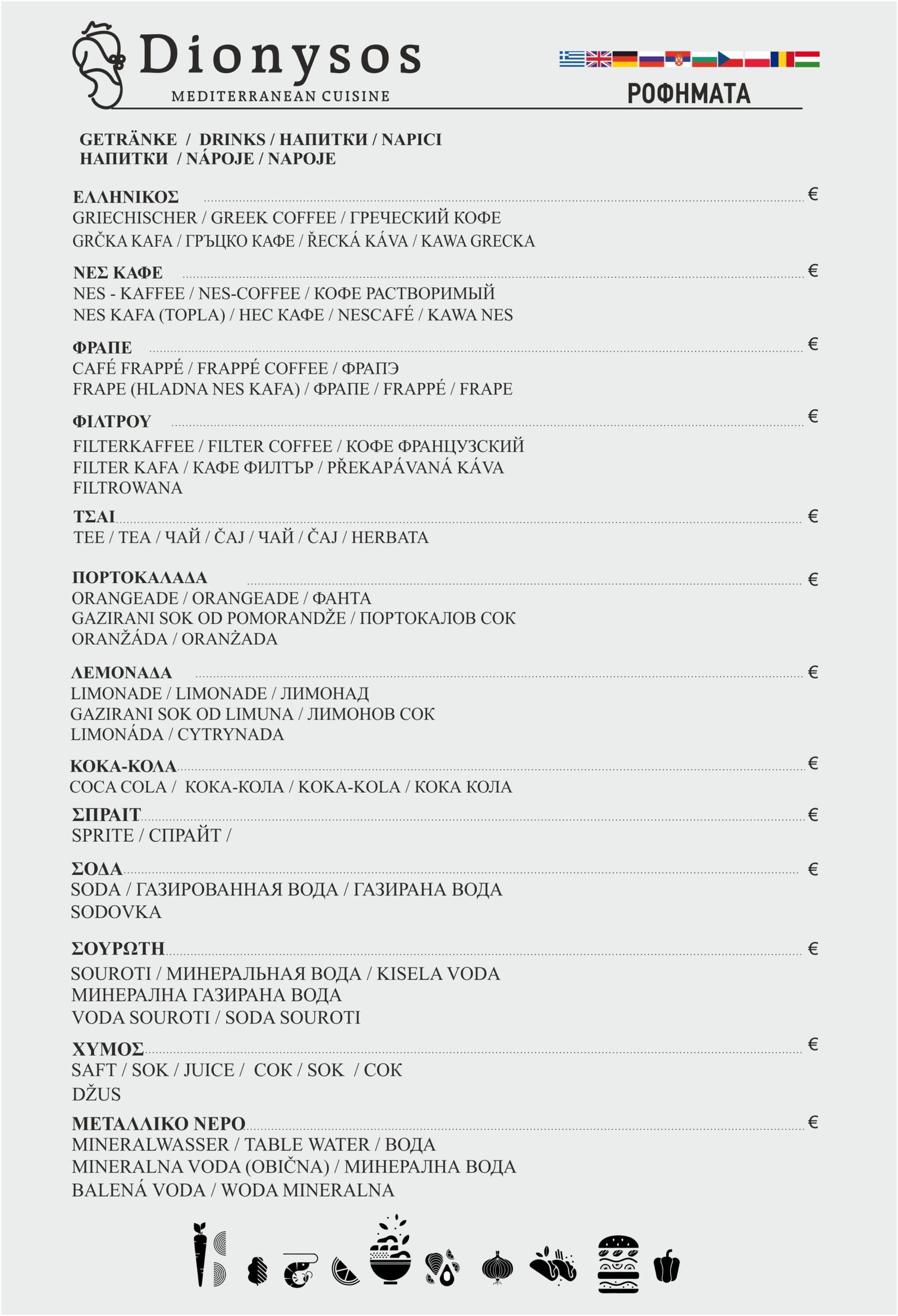 Dionysos
MEDITERRANEAN CUISINE

ΡΟΦΗΜΑΤΑ

GETRÄNKE / DRINKS / НАПИТКИ / NAPICI
НАПИТКИ / NÁPOJE / NAPOJE

ΕΛΛΗΝΙΚΟΣ €
GRIECHISCHER / GREEK COFFEE / ГРЕЧЕСКИЙ КОФЕ
GRČKA KAFA / ГРЪЦКО КАФЕ / ŘECKÁ KÁVA / KAWA GRECKA

ΝΕΣ ΚΑΦΕ €
NES - KAFFEE / NES-COFFEE / КОФЕ РАСТВОРИМЫЙ
NES KAFA (TOPLA) / НЕС КАФЕ / NESCAFÉ / KAWA NES

ΦΡΑΠΕ €
CAFÉ FRAPPÉ / FRAPPÉ COFFEE / ФРАПЭ
FRAPE (HLADNA NES KAFA) / ФРАПЕ / FRAPPÉ / FRAPE

ΦΙΛΤΡΟΥ €
FILTERKAFFEE / FILTER COFFEE / КОФЕ ФРАНЦУЗСКИЙ
FILTER KAFA / КАФЕ ФИЛТЪР / PŘEKAPÁVANÁ KÁVA
FILTROWANA

ΤΣΑΙ €
TEE / TEA / ЧАЙ / ČAJ / ЧАЙ / ČAJ / HERBATA

ΠΟΡΤΟΚΑΛΑΔΑ €
ORANGEADE / ORANGEADE / ФАНТА
GAZIRANI SOK OD POMORANDŽE / ПОРТОКАЛОВ СОК
ORANŽÁDA / ORANŻADA

ΛΕΜΟΝΑΔΑ €
LIMONADE / LIMONADE / ЛИМОНАД
GAZIRANI SOK OD LIMUNA / ЛИМОНОВ СОК
LIMONÁDA / CYTRYNADA

ΚΟΚΑ-ΚΟΛΑ €
COCA COLA / КОКА-КОЛА / KOKA-KOLA / КОКА КОЛА

ΣΠΡΑΙΤ €
SPRITE / СПРАЙТ /

ΣΟΔΑ €
SODA / ГАЗИРОВАННАЯ ВОДА / ГАЗИРАНА ВОДА
SODOVKA

ΣΟΥΡΩΤΗ €
SOUROTI / МИНЕРАЛЬНАЯ ВОДА / KISELA VODA
МИНЕРАЛНА ГАЗИРАНА ВОДА
VODA SOUROTI / SODA SOUROTI

ΧΥΜΟΣ €
SAFT / SOK / JUICE / СОК / SOK / СОК
DŽUS

ΜΕΤΑΛΛΙΚΟ ΝΕΡΟ €
MINERALWASSER / TABLE WATER / ВОДА
MINERALNA VODA (OBIČNA) / МИНЕРАЛНА ВОДА
BALENÁ VODA / WODA MINERALNA